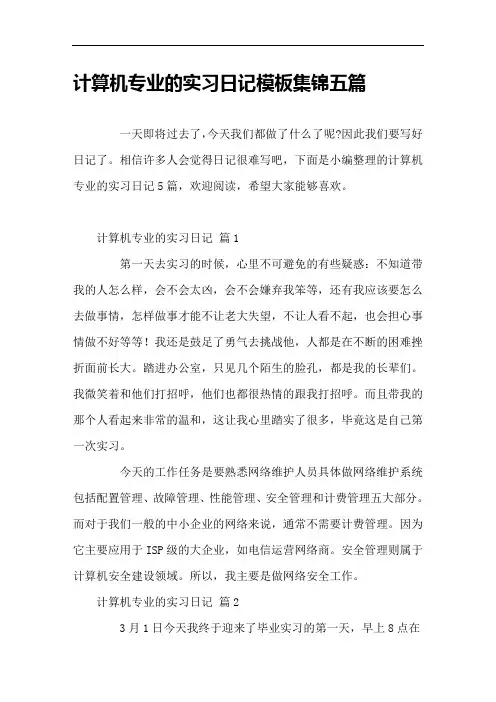 计算机专业的实习日记模板集锦五篇

一天即将过去了，今天我们都做了什么了呢?因此我们要写好日记了。相信许多人会觉得日记很难写吧，下面是小编整理的计算机专业的实习日记5篇，欢迎阅读，希望大家能够喜欢。

计算机专业的实习日记 篇1

第一天去实习的时候，心里不可避免的有些疑惑：不知道带我的人怎么样，会不会太凶，会不会嫌弃我笨等，还有我应该要怎么去做事情，怎样做事才能不让老大失望，不让人看不起，也会担心事情做不好等等！我还是鼓足了勇气去挑战他，人都是在不断的困难挫折面前长大。踏进办公室，只见几个陌生的脸孔，都是我的长辈们。我微笑着和他们打招呼，他们也都很热情的跟我打招呼。而且带我的那个人看起来非常的温和，这让我心里踏实了很多，毕竟这是自己第一次实习。

今天的工作任务是要熟悉网络维护人员具体做网络维护系统包括配置管理、故障管理、性能管理、安全管理和计费管理五大部分。而对于我们一般的中小企业的网络来说，通常不需要计费管理。因为它主要应用于ISP级的大企业，如电信运营网络商。安全管理则属于计算机安全建设领域。所以，我主要是做网络安全工作。

计算机专业的实习日记 篇2

3月1日今天我终于迎来了毕业实习的第一天，早上8点在